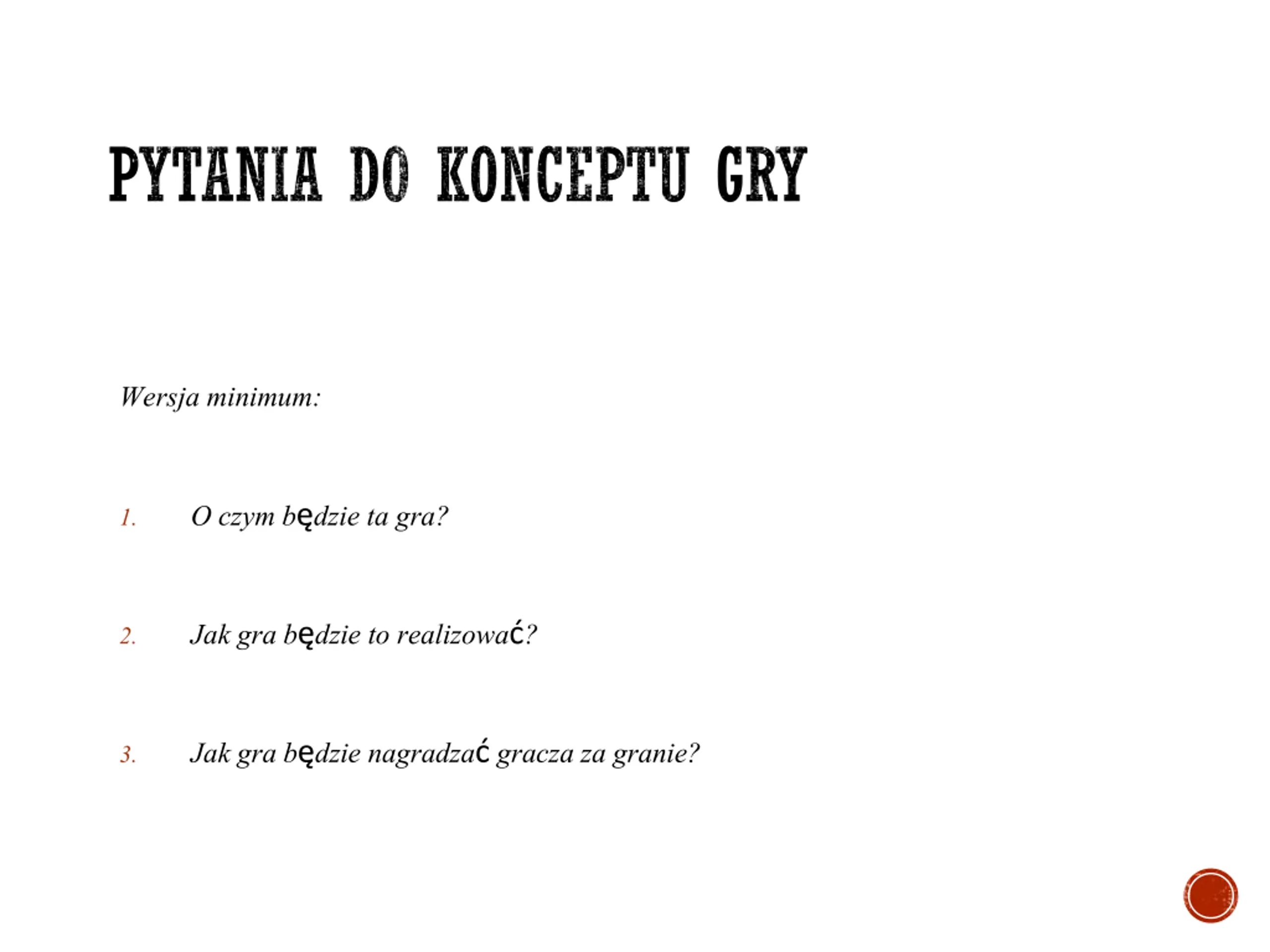 PYTANIA DO KONCEPTU GRY

Wersja minimum:

1. O czym będzie ta gra?

2. Jak gra będzie to realizować?

3. Jak gra będzie nagradzać gracza za granie?